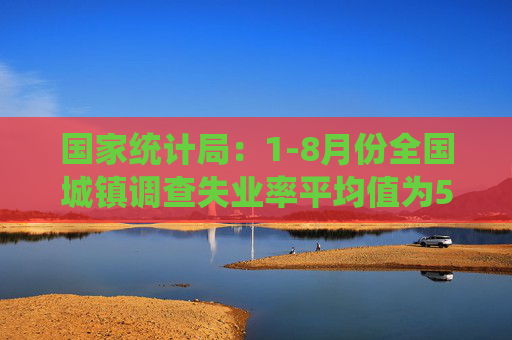 国家统计局：1-8月份全国城镇调查失业率平均值为5